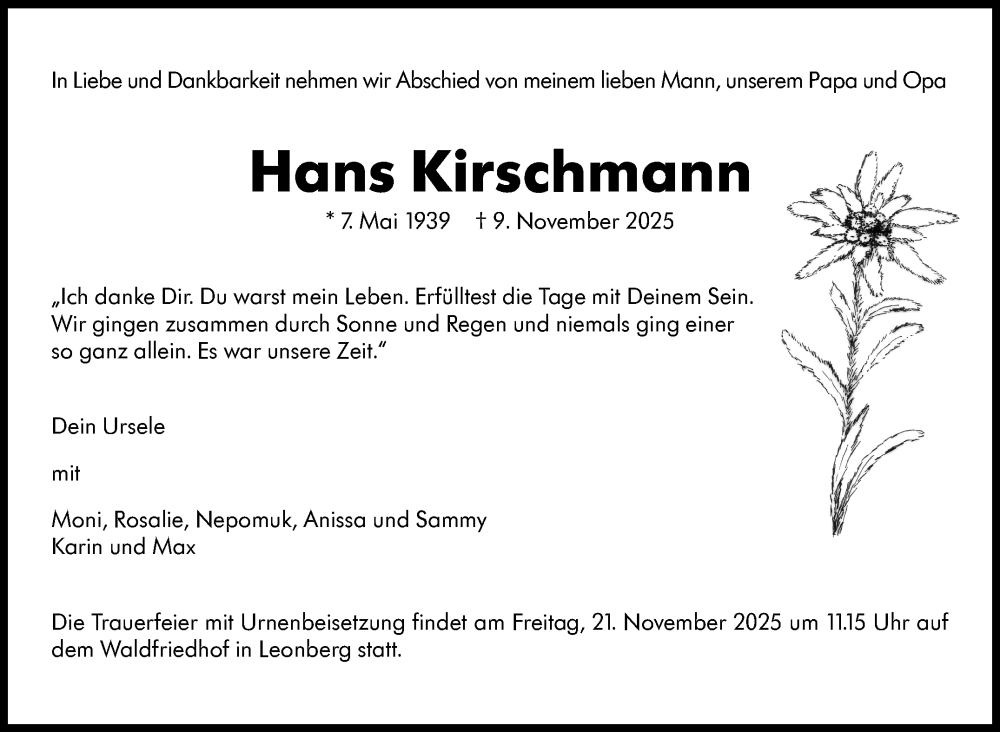 In Liebe und Dankbarkeit nehmen wir Abschied von meinem lieben Mann, unserem Papa und Opa

Hans Kirschmann

* 7. Mai 1939 † 9. November 2025

„Ich danke Dir. Du warst mein Leben. Erfülltest die Tage mit Deinem Sein. Wir gingen zusammen durch Sonne und Regen und niemals ging einer so ganz allein. Es war unsere Zeit."

Dein Ursele

mit

Moni, Rosalie, Nepomuk, Anissa und Sammy
Karin und Max

Die Trauerfeier mit Urnenbeisetzung findet am Freitag, 21. November 2025 um 11.15 Uhr auf dem Waldfriedhof in Leonberg statt.